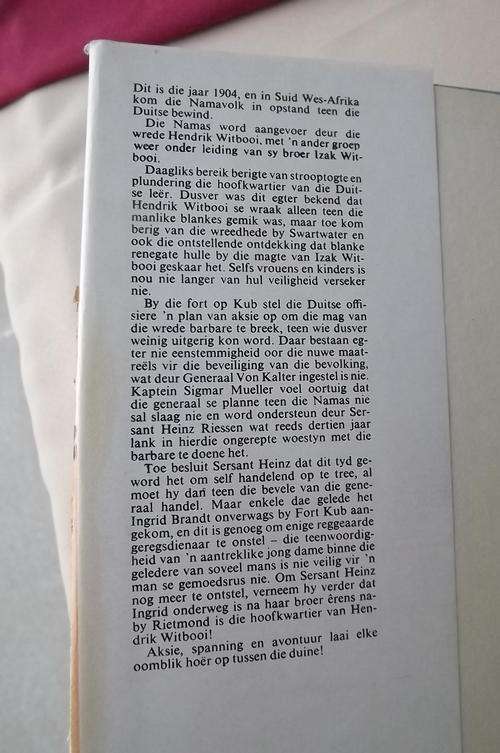 Dit is die jaar 1904, en in Suid Wes-Afrika kom die Namavolk in opstand teen die Duitse bewind.

Die Namas word aangevoer deur die wrede Hendrik Witbooi, met 'n ander groep weer onder leiding van sy broer Izak Witbooi.

Daagliks bereik berigte van strooptogte en plundering die hoofkwartier van die Duitse leër. Dusver was dit egter bekend dat Hendrik Witbooi se wraak alleen teen die manlike blankes gemik was, maar toe kom berig van die wreedhede by Swartwater en ook die ontstellende ontdekking dat blanke renegate hulle by die magte van Izak Witbooi geskaar het. Selfs vrouens en kinders is nou nie langer van hul veiligheid verseker nie.

By die fort op Kub stel die Duitse offisiere 'n plan van aksie op om die mag van die wrede barbare te breek, teen wie dusver weinig uitgerig kon word. Daar bestaan egter nie eenstemmigheid oor die nuwe maatreëls vir die beveiliging van die bevolking, wat deur Generaal Von Kalter ingestel is nie. Kaptein Sigmar Mueller voel oortuig dat die generaal se planne teen die Namas nie sal slaag nie en word ondersteun deur Sersant Heinz Riessen wat reeds dertien jaar lank in hierdie ongerepte woestyn met die barbare te doene het.

Toe besluit Sersant Heinz dat dit tyd geword het om self handelend op te tree, al moet hy dan teen die bevele van die generaal handel. Maar enkele dae gelede het Ingrid Brandt onverwags by Fort Kub aangekom, en dit is genoeg om enige reggeaarde geregsdienaar te onstel – die teenwoordigheid van 'n aantreklike jong dame binne die geledere van soveel mans is nie veilig vir 'n man se gemoedsrus nie. Om Sersant Heinz nog meer te ontstel, verneem hy verder dat Ingrid onderweg is na haar broer êrens naby Rietmond is die hoofkwartier van Hendrik Witbooi!

Aksie, spanning en avontuur laai elke oomblik hoër op tussen die duine!